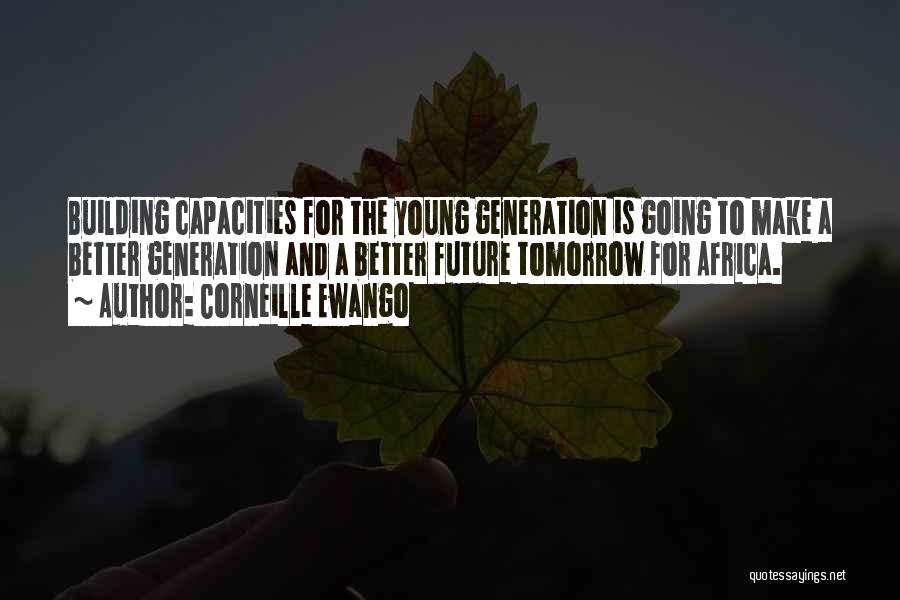 BUILDING CAPACITIES FOR THE YOUNG GENERATION IS GOING TO MAKE A BETTER GENERATION AND A BETTER FUTURE TOMORROW FOR AFRICA.
~ AUTHOR: CORNEILLE EWANGO

quotessayings.net